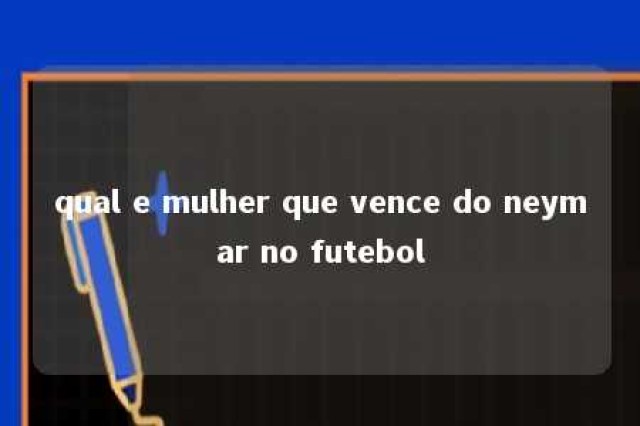 qual e mulher que vence do neymar no futebol